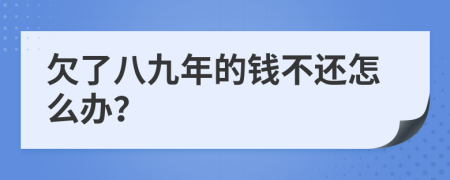 欠了八九年的钱不还怎么办?